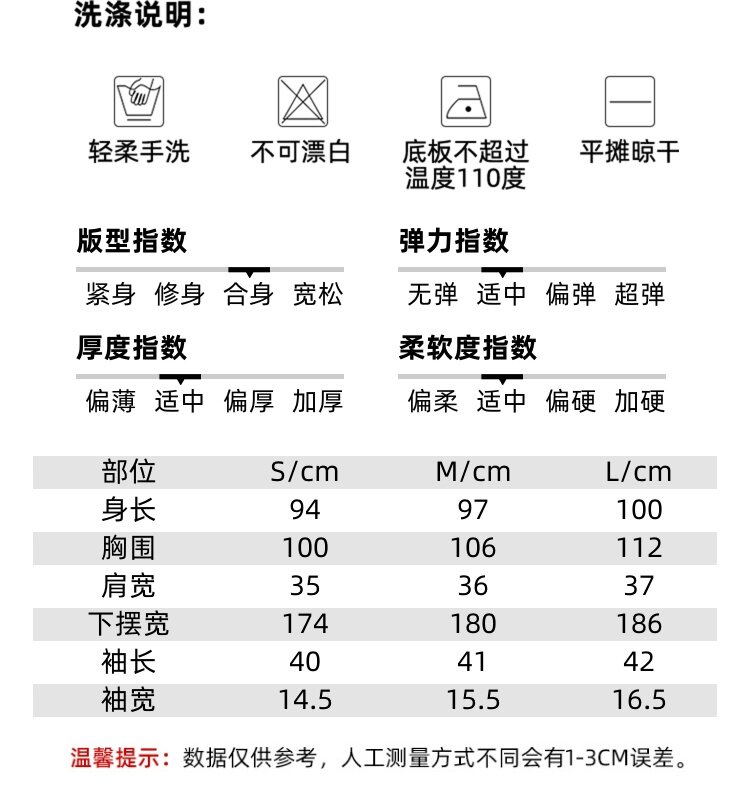 洗涤说明：

轻柔手洗

不可漂白

底板不超过温度110度

平摊晾干

版型指数

紧身 修身 合身 宽松

弹力指数

无弹 适中 偏弹 超弹

厚度指数

偏薄 适中 偏厚 加厚

柔软度指数

偏柔 适中 偏硬 加硬

| 部位 | S/cm | M/cm | L/cm |
|---|---|---|---|
| 身长 | 94 | 97 | 100 |
| 胸围 | 100 | 106 | 112 |
| 肩宽 | 35 | 36 | 37 |
| 下摆宽 | 174 | 180 | 186 |
| 袖长 | 40 | 41 | 42 |
| 袖宽 | 14.5 | 15.5 | 16.5 |

温馨提示：数据仅供参考，人工测量方式不同会有1-3CM误差。